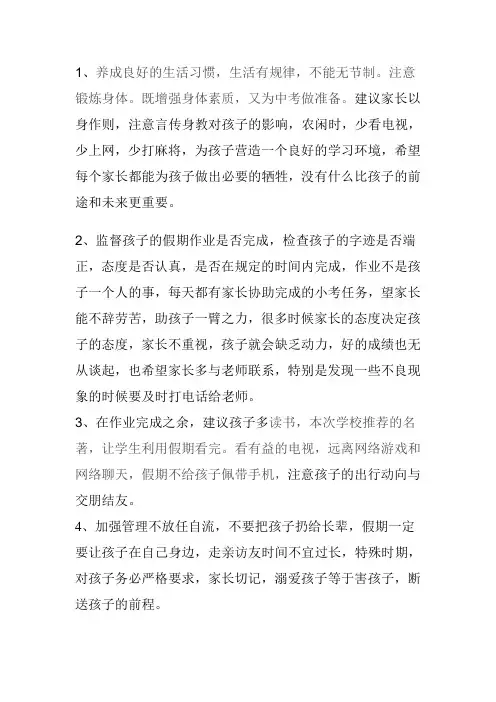 1、养成良好的生活习惯，生活有规律，不能无节制。注意锻炼身体。既增强身体素质，又为中考做准备。建议家长以身作则，注意言传身教对孩子的影响，农闲时，少看电视，少上网，少打麻将，为孩子营造一个良好的学习环境，希望每个家长都能为孩子做出必要的牺牲，没有什么比孩子的前途和未来更重要。

2、监督孩子的假期作业是否完成，检查孩子的字迹是否端正，态度是否认真，是否在规定的时间内完成，作业不是孩子一个人的事，每天都有家长协助完成的小考任务，望家长能不辞劳苦，助孩子一臂之力，很多时候家长的态度决定孩子的态度，家长不重视，孩子就会缺乏动力，好的成绩也无从谈起，也希望家长多与老师联系，特别是发现一些不良现象的时候要及时打电话给老师。

3、在作业完成之余，建议孩子多读书，本次学校推荐的名著，让学生利用假期看完。看有益的电视，远离网络游戏和网络聊天，假期不给孩子佩带手机，注意孩子的出行动向与交朋结友。

4、加强管理不放任自流，不要把孩子扔给长辈，假期一定要让孩子在自己身边，走亲访友时间不宜过长，特殊时期，对孩子务必严格要求，家长切记，溺爱孩子等于害孩子，断送孩子的前程。